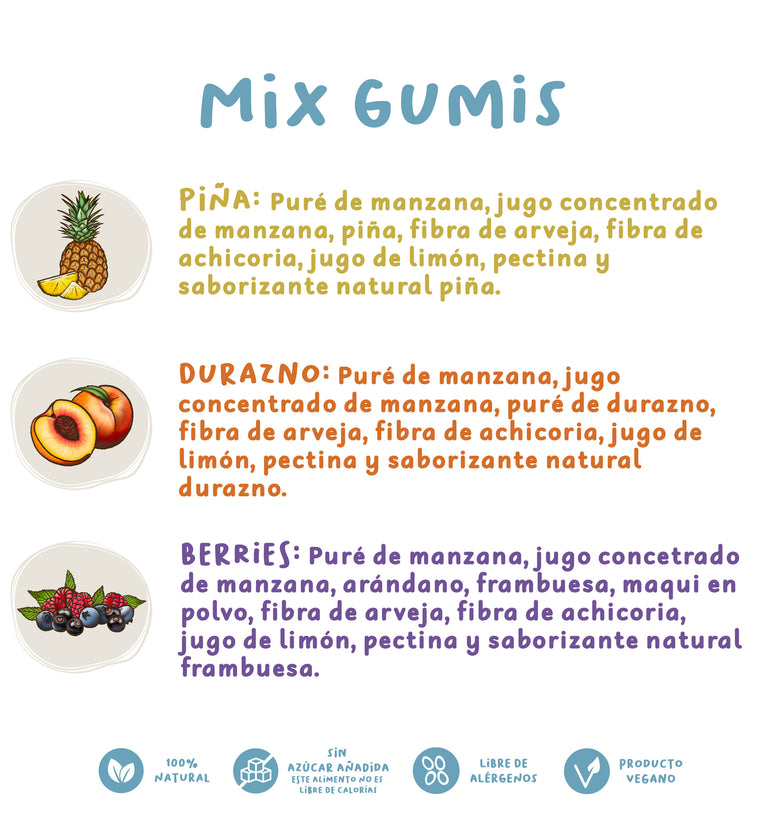 MIX GUMIS

PIÑA: Puré de manzana, jugo concentrado de manzana, piña, fibra de arveja, fibra de achicoria, jugo de limón, pectina y saborizante natural piña.

DURAZNO: Puré de manzana, jugo concentrado de manzana, puré de durazno, fibra de arveja, fibra de achicoria, jugo de limón, pectina y saborizante natural durazno.

BERRIES: Puré de manzana, jugo concetrado de manzana, arándano, frambuesa, maqui en polvo, fibra de arveja, fibra de achicoria, jugo de limón, pectina y saborizante natural frambuesa.

100% NATURAL

SIN AZÚCAR AÑADIDA
ESTE ALIMENTO NO ES LIBRE DE CALORÍAS

LIBRE DE ALÉRGENOS

PRODUCTO VEGANO